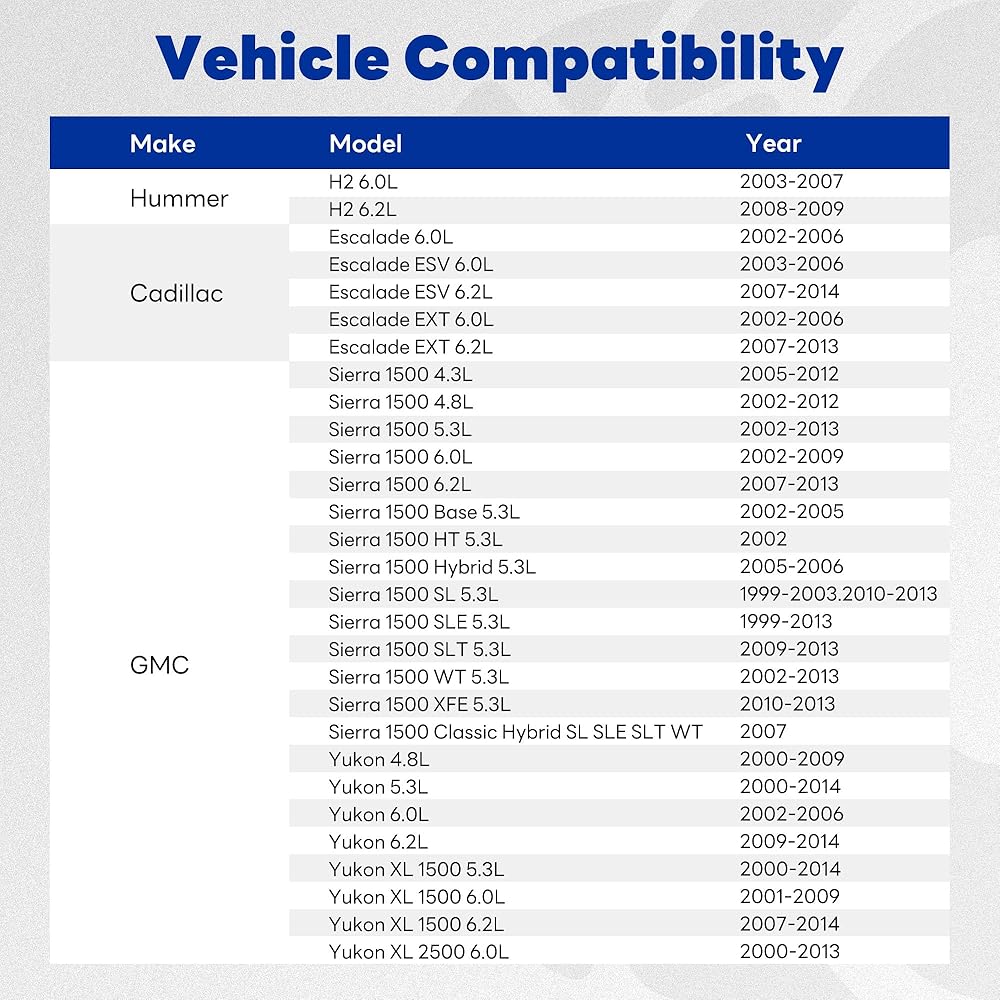 Vehicle Compatibility

| Make | Model | Year |
|---|---|---|
| Hummer | H2 6.0L | 2003-2007 |
| | H2 6.2L | 2008-2009 |
| Cadillac | Escalade 6.0L | 2002-2006 |
| | Escalade ESV 6.0L | 2003-2006 |
| | Escalade ESV 6.2L | 2007-2014 |
| | Escalade EXT 6.0L | 2002-2006 |
| | Escalade EXT 6.2L | 2007-2013 |
| GMC | Sierra 1500 4.3L | 2005-2012 |
| | Sierra 1500 4.8L | 2002-2012 |
| | Sierra 1500 5.3L | 2002-2013 |
| | Sierra 1500 6.0L | 2002-2009 |
| | Sierra 1500 6.2L | 2007-2013 |
| | Sierra 1500 Base 5.3L | 2002-2005 |
| | Sierra 1500 HT 5.3L | 2002 |
| | Sierra 1500 Hybrid 5.3L | 2005-2006 |
| | Sierra 1500 SL 5.3L | 1999-2003.2010-2013 |
| | Sierra 1500 SLE 5.3L | 1999-2013 |
| | Sierra 1500 SLT 5.3L | 2009-2013 |
| | Sierra 1500 WT 5.3L | 2002-2013 |
| | Sierra 1500 XFE 5.3L | 2010-2013 |
| | Sierra 1500 Classic Hybrid SL SLE SLT WT | 2007 |
| | Yukon 4.8L | 2000-2009 |
| | Yukon 5.3L | 2000-2014 |
| | Yukon 6.0L | 2002-2006 |
| | Yukon 6.2L | 2009-2014 |
| | Yukon XL 1500 5.3L | 2000-2014 |
| | Yukon XL 1500 6.0L | 2001-2009 |
| | Yukon XL 1500 6.2L | 2007-2014 |
| | Yukon XL 2500 6.0L | 2000-2013 |